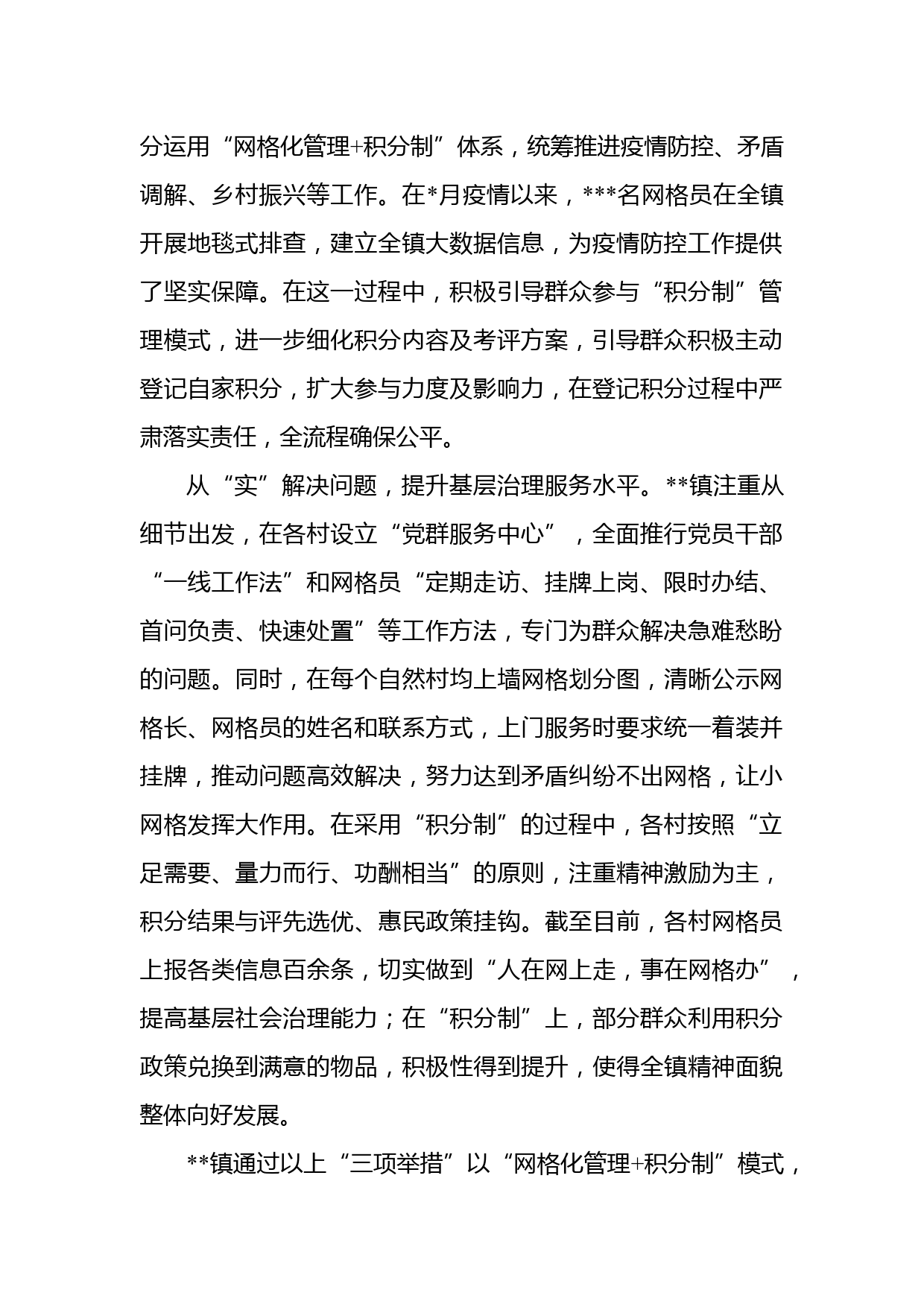 分运用“网格化管理+积分制”体系，统筹推进疫情防控、矛盾调解、乡村振兴等工作。在*月疫情以来，***名网格员在全镇开展地毯式排查，建立全镇大数据信息，为疫情防控工作提供了坚实保障。在这一过程中，积极引导群众参与“积分制”管理模式，进一步细化积分内容及考评方案，引导群众积极主动登记自家积分，扩大参与力度及影响力，在登记积分过程中严肃落实责任，全流程确保公平。

从“实”解决问题，提升基层治理服务水平。**镇注重从细节出发，在各村设立“党群服务中心”，全面推行党员干部“一线工作法”和网格员“定期走访、挂牌上岗、限时办结、首问负责、快速处置”等工作方法，专门为群众解决急难愁盼的问题。同时，在每个自然村均上墙网格划分图，清晰公示网格长、网格员的姓名和联系方式，上门服务时要求统一着装并挂牌，推动问题高效解决，努力达到矛盾纠纷不出网格，让小网格发挥大作用。在采用“积分制”的过程中，各村按照“立足需要、量力而行、功酬相当”的原则，注重精神激励为主，积分结果与评先选优、惠民政策挂钩。截至目前，各村网格员上报各类信息百余条，切实做到“人在网上走，事在网格办”，提高基层社会治理能力；在“积分制”上，部分群众利用积分政策兑换到满意的物品，积极性得到提升，使得全镇精神面貌整体向好发展。

**镇通过以上“三项举措”以“网格化管理+积分制”模式，